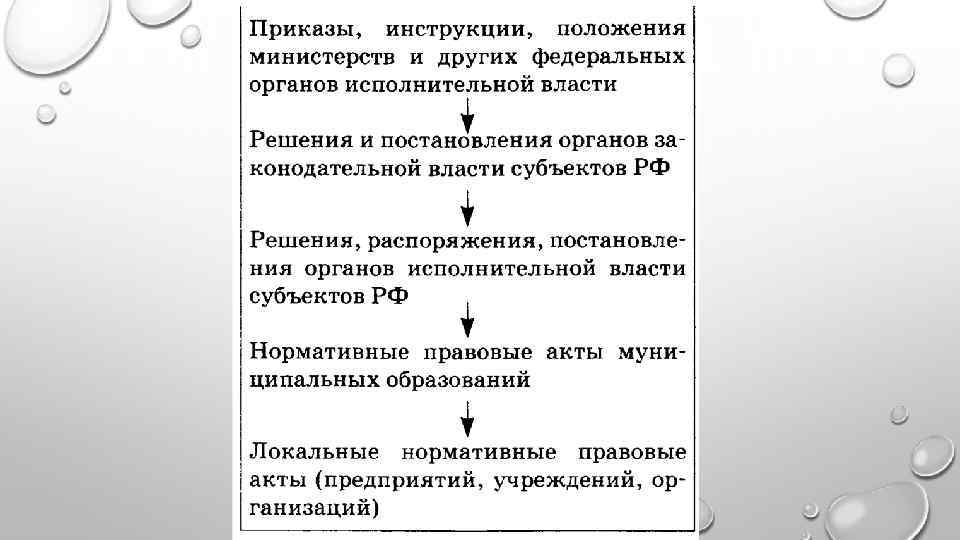 Приказы, инструкции, положения министерств и других федеральных органов исполнительной власти

Решения и постановления органов законодательной власти субъектов РФ

Решения, распоряжения, постановления органов исполнительной власти субъектов РФ

Нормативные правовые акты муниципальных образований

Локальные нормативные правовые акты (предприятий, учреждений, организаций)